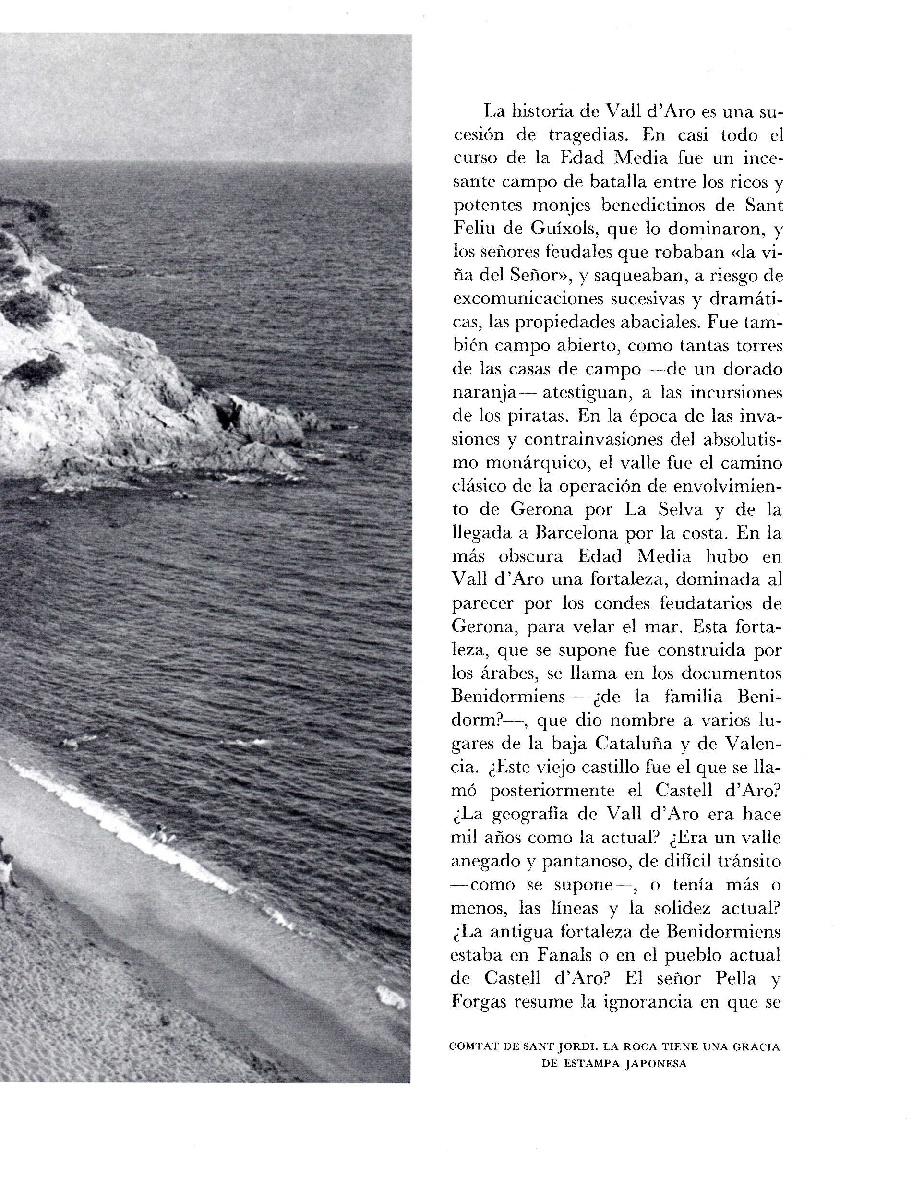 La historia de Vall d'Aro es una sucesión de tragedias. En casi todo el curso de la Edad Media fue un incesante campo de batalla entre los ricos y potentes monjes benedictinos de Sant Feliu de Guíxols, que lo dominaron, y los señores feudales que robaban «la viña del Señor», y saqueaban, a riesgo de excomunicaciones sucesivas y dramáticas, las propiedades abaciales. Fue también campo abierto, como tantas torres de las casas de campo —de un dorado naranja— atestiguan, a las incursiones de los piratas. En la época de las invasiones y contrainvasiones del absolutismo monárquico, el valle fue el camino clásico de la operación de envolvimiento de Gerona por La Selva y de la llegada a Barcelona por la costa. En la más obscura Edad Media hubo en Vall d'Aro una fortaleza, dominada al parecer por los condes feudatarios de Gerona, para velar el mar. Esta fortaleza, que se supone fue construida por los árabes, se llama en los documentos Benidormiens —¿de la familia Benidorm?—, que dio nombre a varios lugares de la baja Cataluña y de Valencia. ¿Este viejo castillo fue el que se llamó posteriormente el Castell d'Aro? ¿La geografía de Vall d'Aro era hace mil años como la actual? ¿Era un valle anegado y pantanoso, de difícil tránsito —como se supone—, o tenía más o menos, las líneas y la solidez actual? ¿La antigua fortaleza de Benidormiens estaba en Fanals o en el pueblo actual de Castell d'Aro? El señor Pella y Forgas resume la ignorancia en que se

COMTAT DE SANT JORDI. LA ROCA TIENE UNA GRACIA DE ESTAMPA JAPONESA